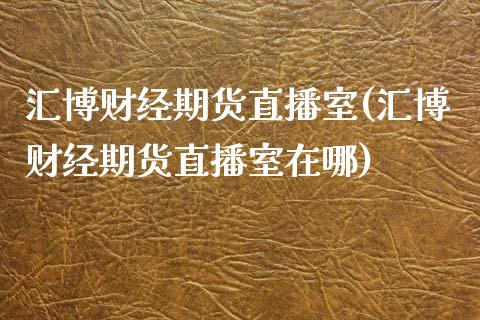 汇博财经期货直播室(汇博财经期货直播室在哪)